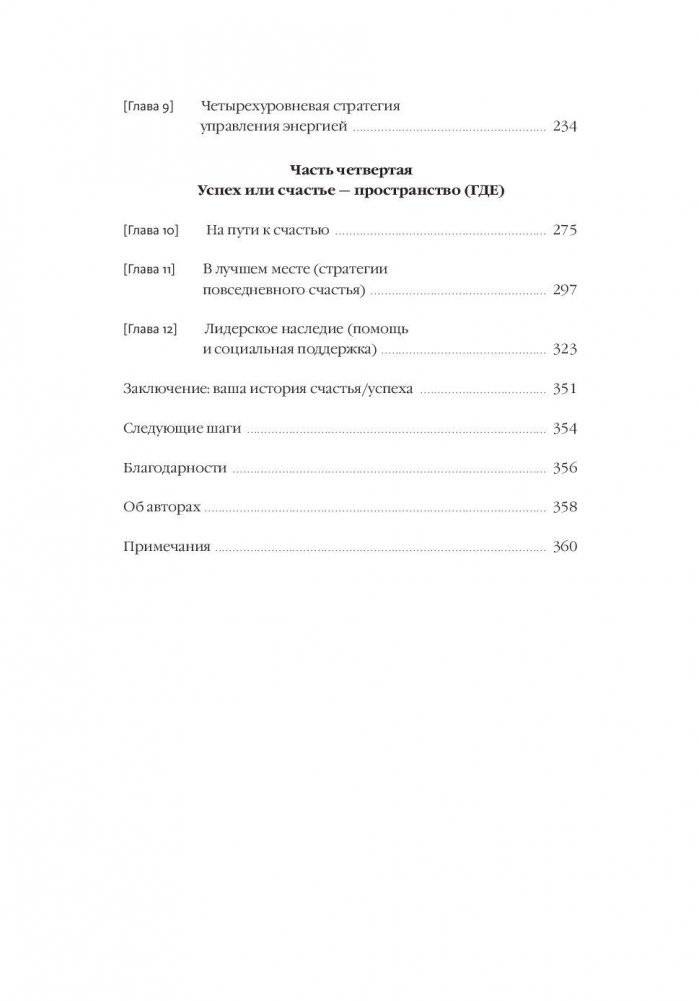 [Глава 9] Четырехуровневая стратегия управления энергией ........ 234

Часть четвертая
Успех или счастье — пространство (ГДЕ)

[Глава 10] На пути к счастью ........ 275

[Глава 11] В лучшем месте (стратегии повседневного счастья) ........ 297

[Глава 12] Лидерское наследие (помощь и социальная поддержка) ........ 323

Заключение: ваша история счастья/успеха ........ 351

Следующие шаги ........ 354

Благодарности ........ 356

Об авторах ........ 358

Примечания ........ 360